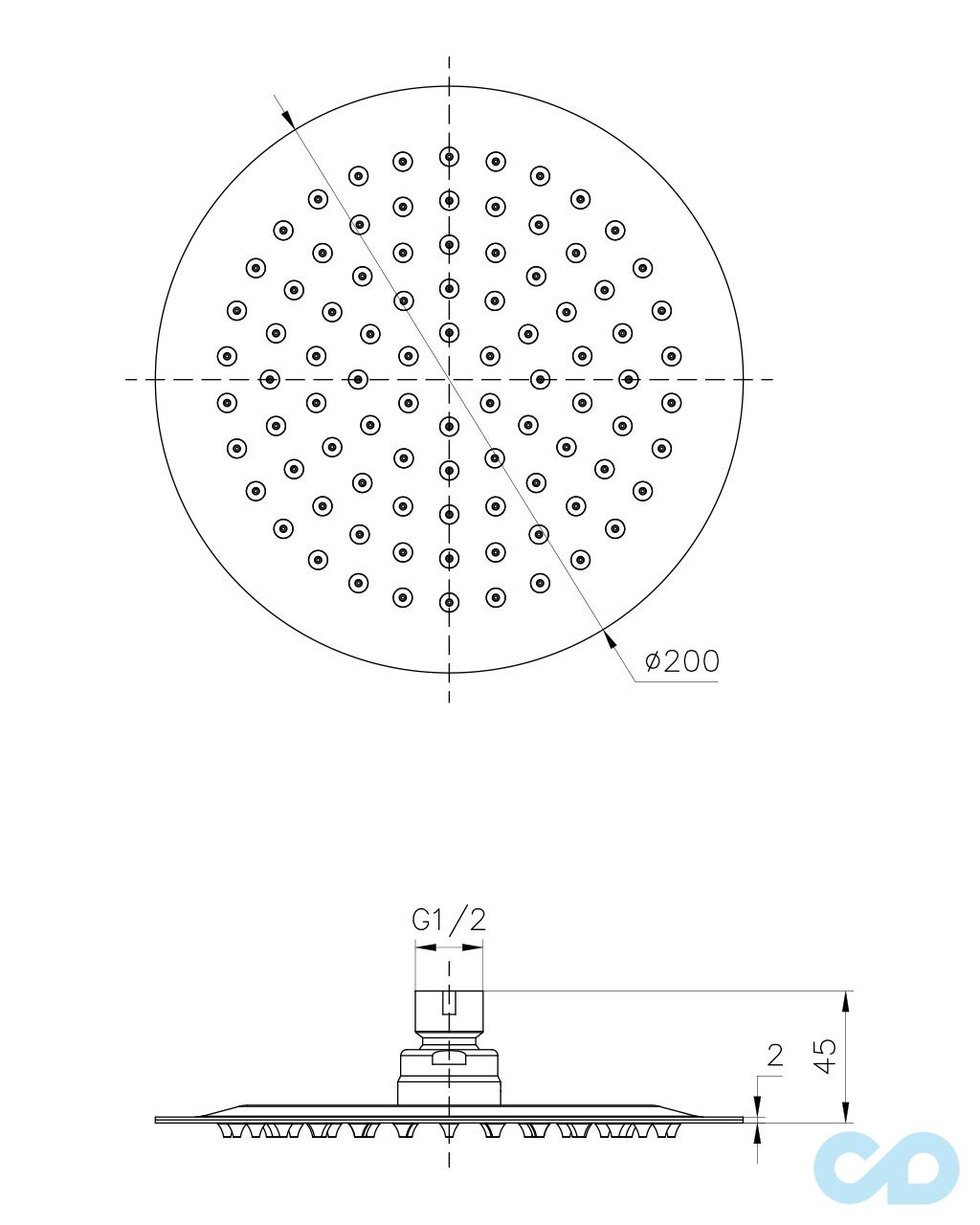 ø200

G1/2

2

45